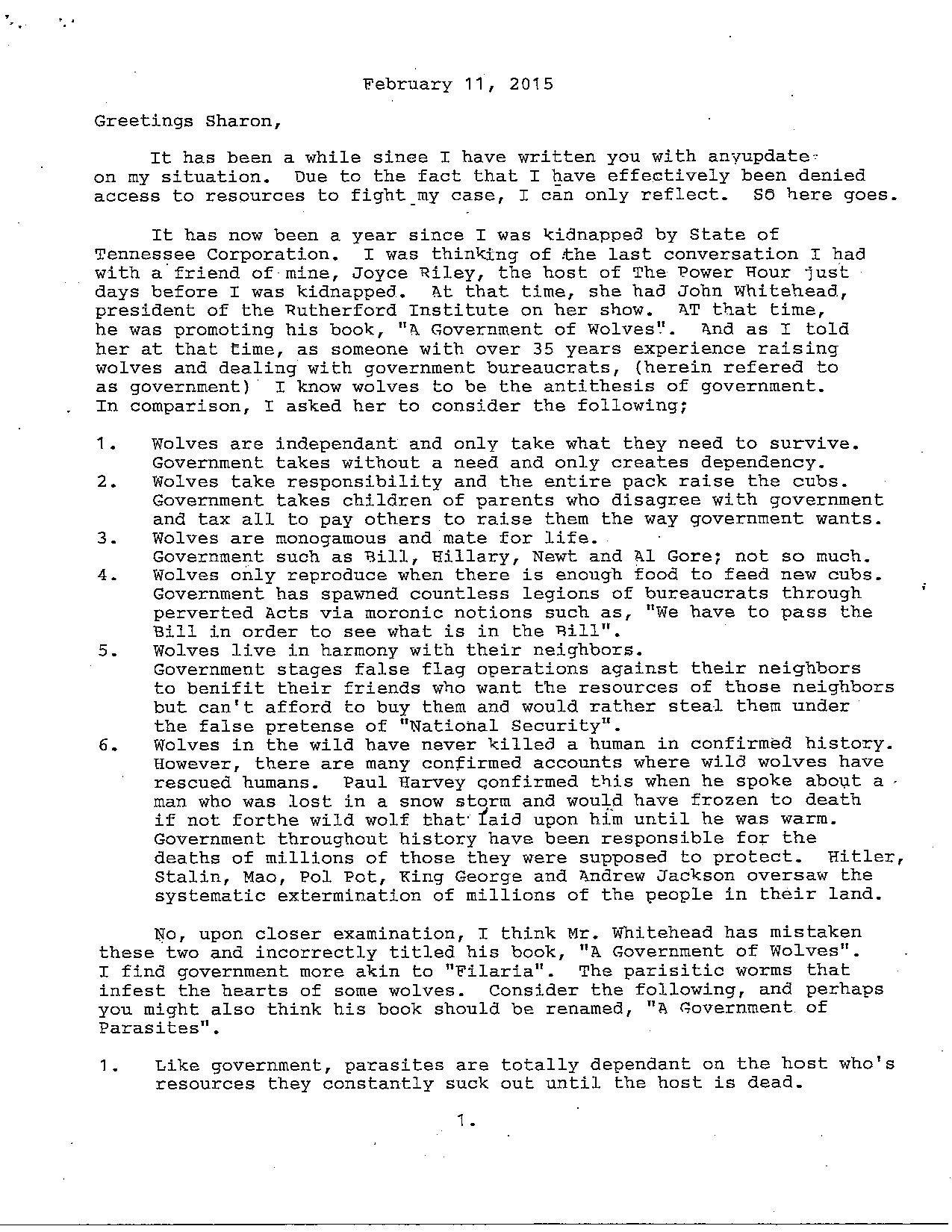 February 11, 2015

Greetings Sharon,

It has been a while since I have written you with anyupdate on my situation. Due to the fact that I have effectively been denied access to resources to fight my case, I can only reflect. So here goes.

It has now been a year since I was kidnapped by State of Tennessee Corporation. I was thinking of the last conversation I had with a friend of mine, Joyce Riley, the host of The Power Hour just days before I was kidnapped. At that time, she had John Whitehead, president of the Rutherford Institute on her show. AT that time, he was promoting his book, "A Government of Wolves". And as I told her at that time, as someone with over 35 years experience raising wolves and dealing with government bureaucrats, (herein refered to as government) I know wolves to be the antithesis of government. In comparison, I asked her to consider the following;

1. Wolves are independant and only take what they need to survive. Government takes without a need and only creates dependency.
2. Wolves take responsibility and the entire pack raise the cubs. Government takes children of parents who disagree with government and tax all to pay others to raise them the way government wants.
3. Wolves are monogamous and mate for life. Government such as Bill, Hillary, Newt and Al Gore; not so much.
4. Wolves only reproduce when there is enough food to feed new cubs. Government has spawned countless legions of bureaucrats through perverted Acts via moronic notions such as, "We have to pass the Bill in order to see what is in the Bill".
5. Wolves live in harmony with their neighbors. Government stages false flag operations against their neighbors to benifit their friends who want the resources of those neighbors but can't afford to buy them and would rather steal them under the false pretense of "National Security".
6. Wolves in the wild have never killed a human in confirmed history. However, there are many confirmed accounts where wild wolves have rescued humans. Paul Harvey confirmed this when he spoke about a man who was lost in a snow storm and would have frozen to death if not forthe wild wolf that laid upon him until he was warm. Government throughout history have been responsible for the deaths of millions of those they were supposed to protect. Hitler, Stalin, Mao, Pol Pot, King George and Andrew Jackson oversaw the systematic extermination of millions of the people in their land.

No, upon closer examination, I think Mr. Whitehead has mistaken these two and incorrectly titled his book, "A Government of Wolves". I find government more akin to "Filaria". The parisitic worms that infest the hearts of some wolves. Consider the following, and perhaps you might also think his book should be renamed, "A Government of Parasites".

1. Like government, parasites are totally dependant on the host who's resources they constantly suck out until the host is dead.

1.